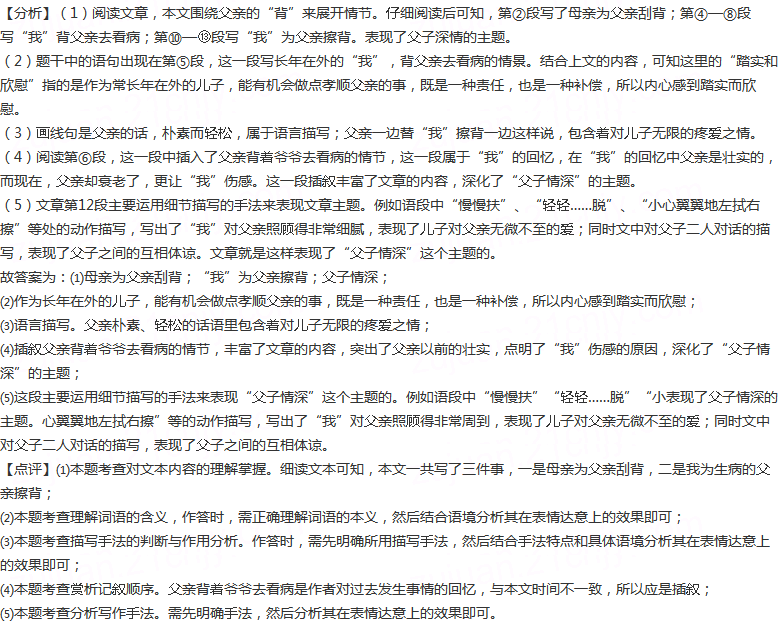 【分析】（1）阅读文章，本文围绕父亲的“背”来展开情节。仔细阅读后可知，第②段写了母亲为父亲刮背；第④—⑧段写“我”背父亲去看病；第⑩—⑬段写“我”为父亲擦背。表现了父子深情的主题。

（2）题干中的语句出现在第⑤段，这一段写长年在外的“我”，背父亲去看病的情景。结合上文的内容，可知这里的“踏实和欣慰”指的是作为常长年在外的儿子，能有机会做点孝顺父亲的事，既是一种责任，也是一种补偿，所以内心感到踏实而欣慰。

（3）画线句是父亲的话，朴素而轻松，属于语言描写；父亲一边替“我”擦背一边这样说，包含着对儿子无限的疼爱之情。

（4）阅读第⑥段，这一段中插入了父亲背着爷爷去看病的情节，这一段属于“我”的回忆，在“我”的回忆中父亲是壮实的，而现在，父亲却衰老了，更让“我”伤感。这一段插叙丰富了文章的内容，深化了“父子情深”的主题。

（5）文章第12段主要运用细节描写的手法来表现文章主题。例如语段中“慢慢扶”、“轻轻……脱”、“小心翼翼地左拭右擦”等处的动作描写，写出了“我”对父亲照顾得非常细腻，表现了儿子对父亲无微不至的爱；同时文中对父子二人对话的描写，表现了父子之间的互相体谅。文章就是这样表现了“父子情深”这个主题的。

故答案为：(1)母亲为父亲刮背；“我”为父亲擦背；父子情深；

(2)作为长年在外的儿子，能有机会做点孝顺父亲的事，既是一种责任，也是一种补偿，所以内心感到踏实而欣慰；

(3)语言描写。父亲朴素、轻松的话语里包含着对儿子无限的疼爱之情；

(4)插叙父亲背着爷爷去看病的情节，丰富了文章的内容，突出了父亲以前的壮实，点明了“我”伤感的原因，深化了“父子情深”的主题；

(5)这段主要运用细节描写的手法来表现“父子情深”这个主题的。例如语段中“慢慢扶”“轻轻……脱”“小表现了父子情深的主题。心翼翼地左拭右擦”等的动作描写，写出了“我”对父亲照顾得非常周到，表现了儿子对父亲无微不至的爱；同时文中对父子二人对话的描写，表现了父子之间的互相体谅。

【点评】(1)本题考查对文本内容的理解掌握。细读文本可知，本文一共写了三件事，一是母亲为父亲刮背，二是我为生病的父亲擦背；

(2)本题考查理解词语的含义，作答时，需正确理解词语的本义，然后结合语境分析其在表情达意上的效果即可；

(3)本题考查描写手法的判断与作用分析。作答时，需先明确所用描写手法，然后结合手法特点和具体语境分析其在表情达意上的效果即可；

(4)本题考查赏析记叙顺序。父亲背着爷爷去看病是作者对过去发生事情的回忆，与本文时间不一致，所以应是插叙；

(5)本题考查分析写作手法。需先明确手法，然后分析其在表情达意上的效果即可。